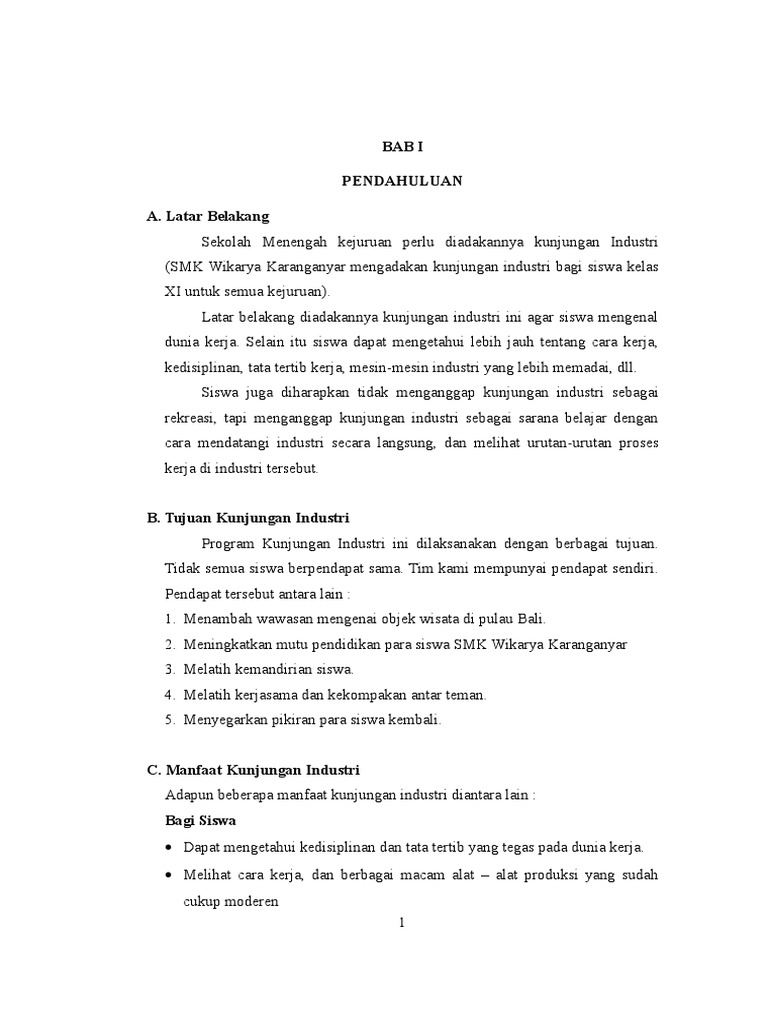 BAB I

PENDAHULUAN

A. Latar Belakang

Sekolah Menengah kejuruan perlu diadakannya kunjungan Industri (SMK Wikarya Karanganyar mengadakan kunjungan industri bagi siswa kelas XI untuk semua kejuruan).

Latar belakang diadakannya kunjungan industri ini agar siswa mengenal dunia kerja. Selain itu siswa dapat mengetahui lebih jauh tentang cara kerja, kedisiplinan, tata tertib kerja, mesin-mesin industri yang lebih memadai, dll.

Siswa juga diharapkan tidak menganggap kunjungan industri sebagai rekreasi, tapi menganggap kunjungan industri sebagai sarana belajar dengan cara mendatangi industri secara langsung, dan melihat urutan-urutan proses kerja di industri tersebut.

B. Tujuan Kunjungan Industri

Program Kunjungan Industri ini dilaksanakan dengan berbagai tujuan. Tidak semua siswa berpendapat sama. Tim kami mempunyai pendapat sendiri. Pendapat tersebut antara lain :

1. Menambah wawasan mengenai objek wisata di pulau Bali.
2. Meningkatkan mutu pendidikan para siswa SMK Wikarya Karanganyar
3. Melatih kemandirian siswa.
4. Melatih kerjasama dan kekompakan antar teman.
5. Menyegarkan pikiran para siswa kembali.

C. Manfaat Kunjungan Industri

Adapun beberapa manfaat kunjungan industri diantara lain :

Bagi Siswa

• Dapat mengetahui kedisiplinan dan tata tertib yang tegas pada dunia kerja.
• Melihat cara kerja, dan berbagai macam alat – alat produksi yang sudah cukup moderen

1